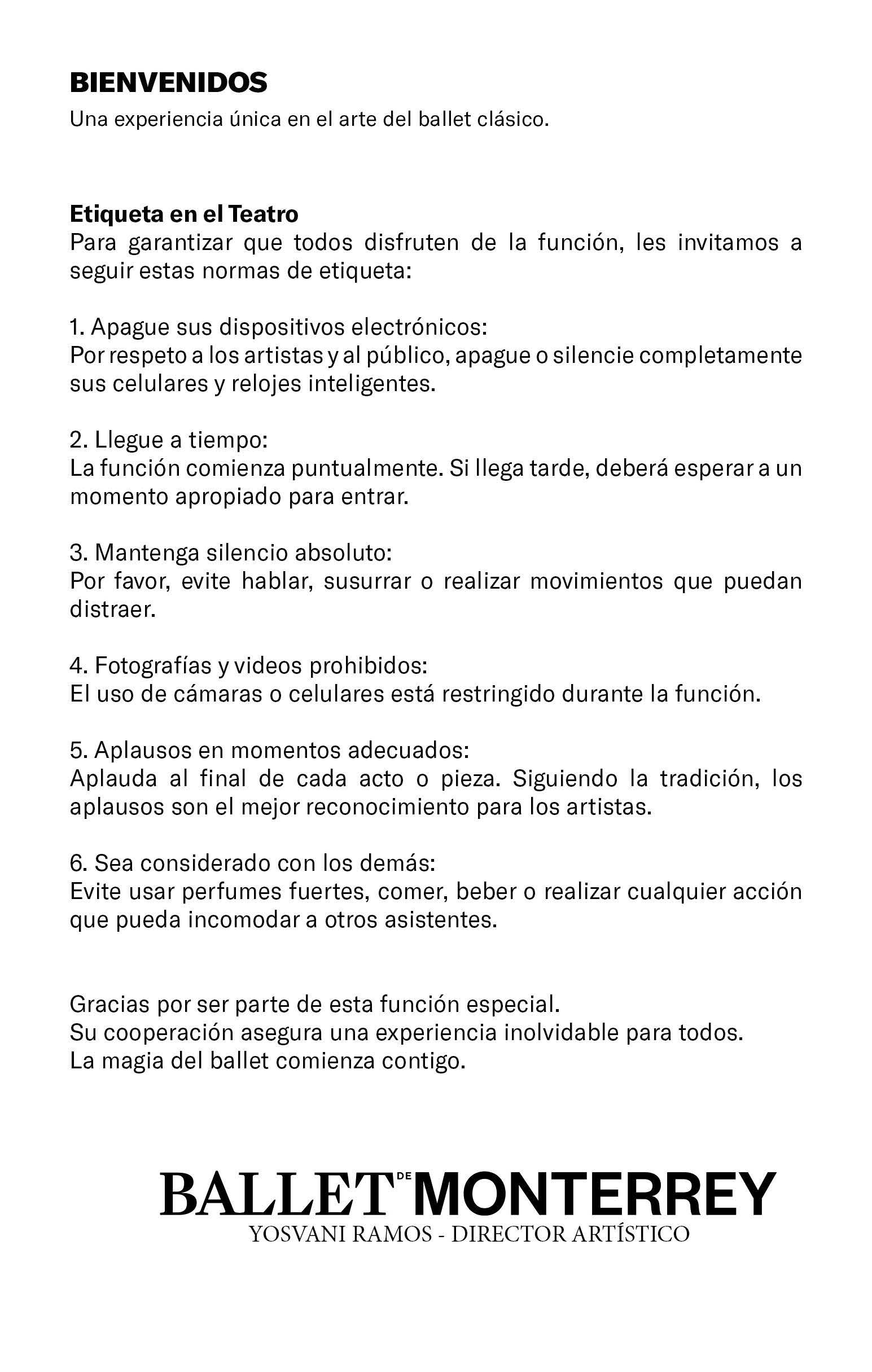 BIENVENIDOS
Una experiencia única en el arte del ballet clásico.

Etiqueta en el Teatro
Para garantizar que todos disfruten de la función, les invitamos a seguir estas normas de etiqueta:

1. Apague sus dispositivos electrónicos:
Por respeto a los artistas y al público, apague o silencie completamente sus celulares y relojes inteligentes.

2. Llegue a tiempo:
La función comienza puntualmente. Si llega tarde, deberá esperar a un momento apropiado para entrar.

3. Mantenga silencio absoluto:
Por favor, evite hablar, susurrar o realizar movimientos que puedan distraer.

4. Fotografías y videos prohibidos:
El uso de cámaras o celulares está restringido durante la función.

5. Aplausos en momentos adecuados:
Aplauda al final de cada acto o pieza. Siguiendo la tradición, los aplausos son el mejor reconocimiento para los artistas.

6. Sea considerado con los demás:
Evite usar perfumes fuertes, comer, beber o realizar cualquier acción que pueda incomodar a otros asistentes.

Gracias por ser parte de esta función especial.
Su cooperación asegura una experiencia inolvidable para todos.
La magia del ballet comienza contigo.

BALLET DE MONTERREY
YOSVANI RAMOS - DIRECTOR ARTÍSTICO